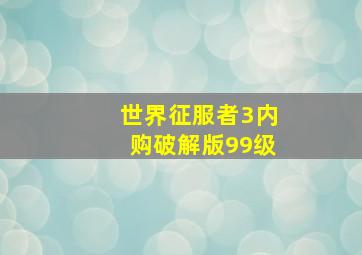 世界征服者3内购破解版99级